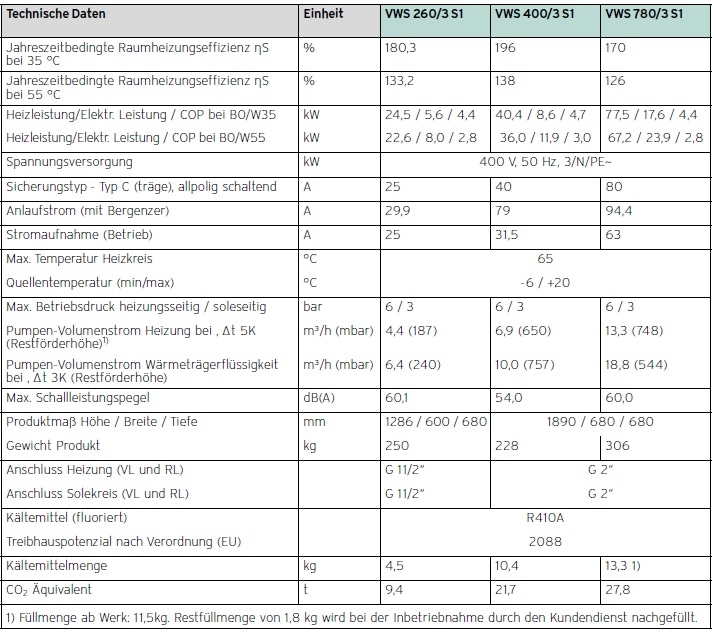 | Technische Daten | Einheit | VWS 260/3 S1 | VWS 400/3 S1 | VWS 780/3 S1 |
|---|---|---|---|---|
| Jahreszeitbedingte Raumheizungseffizienz ηS bei 35 °C | % | 180,3 | 196 | 170 |
| Jahreszeitbedingte Raumheizungseffizienz ηS bei 55 °C | % | 133,2 | 138 | 126 |
| Heizleistung/Elektr. Leistung / COP bei B0/W35 | kW | 24,5 / 5,6 / 4,4 | 40,4 / 8,6 / 4,7 | 77,5 / 17,6 / 4,4 |
| Heizleistung/Elektr. Leistung / COP bei B0/W55 | kW | 22,6 / 8,0 / 2,8 | 36,0 / 11,9 / 3,0 | 67,2 / 23,9 / 2,8 |
| Spannungsversorgung | kW | 400 V, 50 Hz, 3/N/PE~ | | |
| Sicherungstyp - Typ C (träge), allpolig schaltend | A | 25 | 40 | 80 |
| Anlaufstrom (mit Bergenzer) | A | 29,9 | 79 | 94,4 |
| Stromaufnahme (Betrieb) | A | 25 | 31,5 | 63 |
| Max. Temperatur Heizkreis | °C | 65 | | |
| Quellentemperatur (min/max) | °C | -6 / +20 | | |
| Max. Betriebsdruck heizungsseitig / soleseitig | bar | 6 / 3 | 6 / 3 | 6 / 3 |
| Pumpen-Volumenstrom Heizung bei , Δt 5K (Restförderhöhe)$^{1)}$ | m³/h (mbar) | 4,4 (187) | 6,9 (650) | 13,3 (748) |
| Pumpen-Volumenstrom Wärmeträgerflüssigkeit bei , Δt 3K (Restförderhöhe) | m³/h (mbar) | 6,4 (240) | 10,0 (757) | 18,8 (544) |
| Max. Schallleistungspegel | dB(A) | 60,1 | 54,0 | 60,0 |
| Produktmaβ Höhe / Breite / Tiefe | mm | 1286 / 600 / 680 | 1890 / 680 / 680 | |
| Gewicht Produkt | kg | 250 | 228 | 306 |
| Anschluss Heizung (VL und RL) | | G 11/2" | G 2" | |
| Anschluss Solekreis (VL und RL) | | G 11/2" | G 2" | |
| Kältemittel (fluoriert) | | R410A | | |
| Treibhauspotenzial nach Verordnung (EU) | | 2088 | | |
| Kältemittelmenge | kg | 4,5 | 10,4 | 13,3 1) |
| $CO_2$ Äquivalent | t | 9,4 | 21,7 | 27,8 |

1) Füllmenge ab Werk: 11,5kg. Restfüllmenge von 1,8 kg wird bei der Inbetriebnahme durch den Kundendienst nachgefüllt.